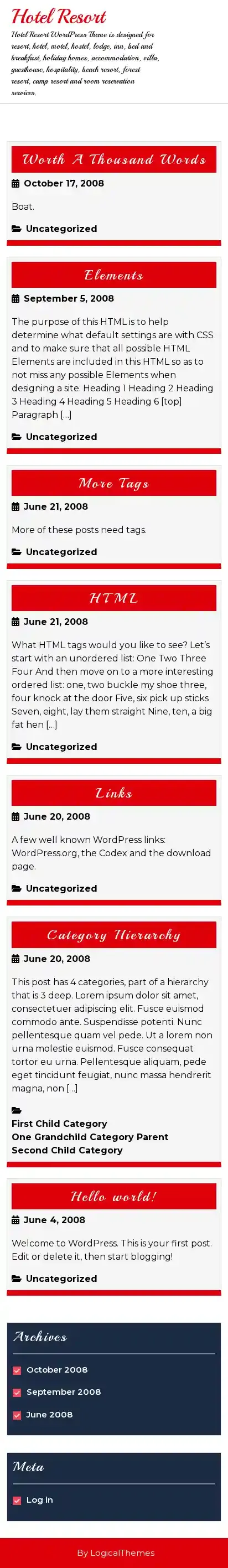 Hotel Resort

Hotel Resort WordPress Theme is designed for resort, hotel, motel, hostel, lodge, inn, bed and breakfast, holiday homes, accommodation, villa, guesthouse, hospitality, beach resort, forest resort, camp resort and room reservation services.

Worth A Thousand Words

October 17, 2008

Boat.

Uncategorized

Elements

September 5, 2008

The purpose of this HTML is to help determine what default settings are with CSS and to make sure that all possible HTML Elements are included in this HTML so as to not miss any possible Elements when designing a site. Heading 1 Heading 2 Heading 3 Heading 4 Heading 5 Heading 6 [top] Paragraph […]

Uncategorized

More Tags

June 21, 2008

More of these posts need tags.

Uncategorized

HTML

June 21, 2008

What HTML tags would you like to see? Let's start with an unordered list: One Two Three Four And then move on to a more interesting ordered list: one, two buckle my shoe three, four knock at the door Five, six pick up sticks Seven, eight, lay them straight Nine, ten, a big fat hen […]

Uncategorized

Links

June 20, 2008

A few well known WordPress links: WordPress.org, the Codex and the download page.

Uncategorized

Category Hierarchy

June 20, 2008

This post has 4 categories, part of a hierarchy that is 3 deep. Lorem ipsum dolor sit amet, consectetuer adipiscing elit. Fusce euismod commodo ante. Suspendisse potenti. Nunc pellentesque quam vel pede. Ut a lorem non urna molestie euismod. Fusce consequat tortor eu urna. Pellentesque aliquam, pede eget tincidunt feugiat, nunc massa hendrerit magna, non […]

First Child Category
One Grandchild Category Parent
Second Child Category

Hello world!

June 4, 2008

Welcome to WordPress. This is your first post. Edit or delete it, then start blogging!

Uncategorized

Archives

October 2008
September 2008
June 2008

Meta

Log in

By LogicalThemes